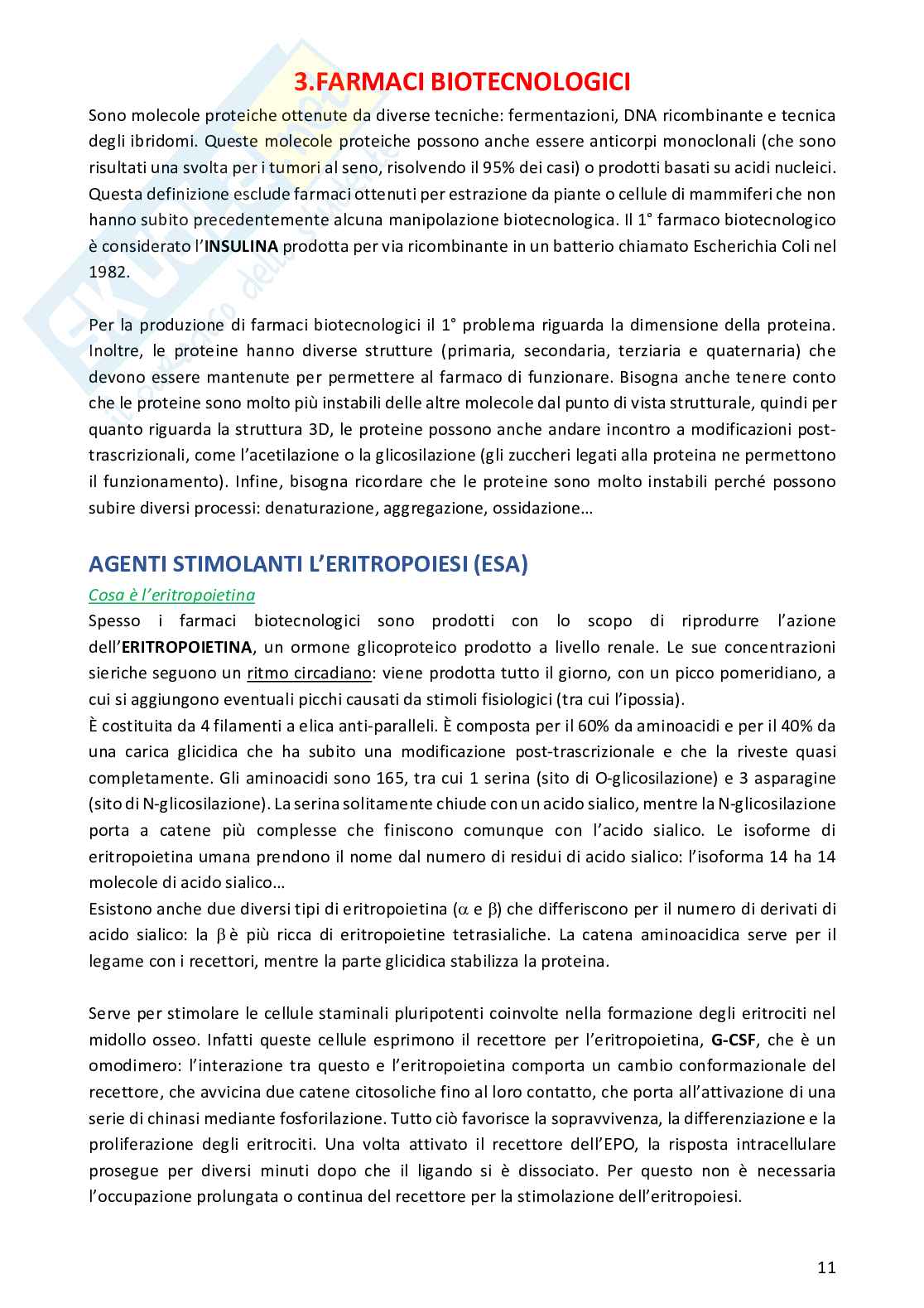 3.FARMACI BIOTECNOLOGICI

Sono molecole proteiche ottenute da diverse tecniche: fermentazioni, DNA ricombinante e tecnica degli ibridomi. Queste molecole proteiche possono anche essere anticorpi monoclonali (che sono risultati una svolta per i tumori al seno, risolvendo il 95% dei casi) o prodotti basati su acidi nucleici. Questa definizione esclude farmaci ottenuti per estrazione da piante o cellule di mammiferi che non hanno subito precedentemente alcuna manipolazione biotecnologica. Il 1° farmaco biotecnologico è considerato l'INSULINA prodotta per via ricombinante in un batterio chiamato Escherichia Coli nel 1982.

Per la produzione di farmaci biotecnologici il 1° problema riguarda la dimensione della proteina. Inoltre, le proteine hanno diverse strutture (primaria, secondaria, terziaria e quaternaria) che devono essere mantenute per permettere al farmaco di funzionare. Bisogna anche tenere conto che le proteine sono molto più instabili delle altre molecole dal punto di vista strutturale, quindi per quanto riguarda la struttura 3D, le proteine possono anche andare incontro a modificazioni post-trascrizionali, come l'acetilazione o la glicosilazione (gli zuccheri legati alla proteina ne permettono il funzionamento). Infine, bisogna ricordare che le proteine sono molto instabili perché possono subire diversi processi: denaturazione, aggregazione, ossidazione…

AGENTI STIMOLANTI L'ERITROPOIESI (ESA)

Cosa è l'eritropoietina

Spesso i farmaci biotecnologici sono prodotti con lo scopo di riprodurre l'azione dell'ERITROPOIETINA, un ormone glicoproteico prodotto a livello renale. Le sue concentrazioni sieriche seguono un ritmo circadiano: viene prodotta tutto il giorno, con un picco pomeridiano, a cui si aggiungono eventuali picchi causati da stimoli fisiologici (tra cui l'ipossia).
È costituita da 4 filamenti a elica anti-paralleli. È composta per il 60% da aminoacidi e per il 40% da una carica glicidica che ha subito una modificazione post-trascrizionale e che la riveste quasi completamente. Gli aminoacidi sono 165, tra cui 1 serina (sito di O-glicosilazione) e 3 asparagine (sito di N-glicosilazione). La serina solitamente chiude con un acido sialico, mentre la N-glicosilazione porta a catene più complesse che finiscono comunque con l'acido sialico. Le isoforme di eritropoietina umana prendono il nome dal numero di residui di acido sialico: l'isoforma 14 ha 14 molecole di acido sialico…
Esistono anche due diversi tipi di eritropoietina ($\alpha$ e $\beta$) che differiscono per il numero di derivati di acido sialico: la $\beta$ è più ricca di eritropoietine tetrasialiche. La catena aminoacidica serve per il legame con i recettori, mentre la parte glicidica stabilizza la proteina.

Serve per stimolare le cellule staminali pluripotenti coinvolte nella formazione degli eritrociti nel midollo osseo. Infatti queste cellule esprimono il recettore per l'eritropoietina, G-CSF, che è un omodimero: l'interazione tra questo e l'eritropoietina comporta un cambio conformazionale del recettore, che avvicina due catene citosoliche fino al loro contatto, che porta all'attivazione di una serie di chinasi mediante fosforilazione. Tutto ciò favorisce la sopravvivenza, la differenziazione e la proliferazione degli eritrociti. Una volta attivato il recettore dell'EPO, la risposta intracellulare prosegue per diversi minuti dopo che il ligando si è dissociato. Per questo non è necessaria l'occupazione prolungata o continua del recettore per la stimolazione dell'eritropoiesi.

11